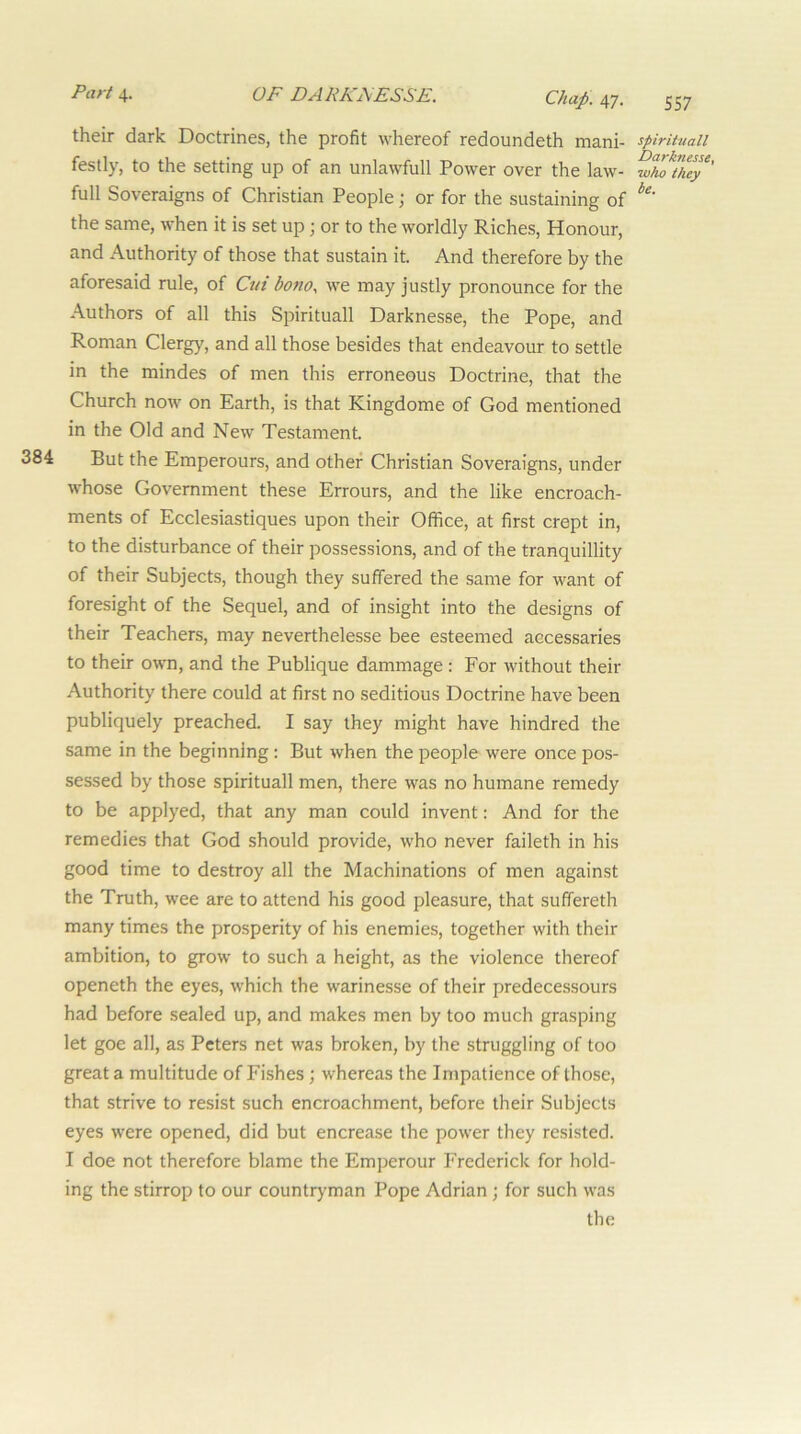 Part 4. OF DARKNESSE. Chap. 47. 557

their dark Doctrines, the profit whereof redoundeth manifestly, to the setting up of an unlawfull Power over the lawfull Soveraigns of Christian People; or for the sustaining of the same, when it is set up; or to the worldly Riches, Honour, and Authority of those that sustain it. And therefore by the aforesaid rule, of Cui bono, we may justly pronounce for the Authors of all this Spirituall Darknesse, the Pope, and Roman Clergy, and all those besides that endeavour to settle in the mindes of men this erroneous Doctrine, that the Church now on Earth, is that Kingdome of God mentioned in the Old and New Testament.

spirituall Darknesse, who they be.

384 But the Emperours, and other Christian Soveraigns, under whose Government these Errours, and the like encroachments of Ecclesiastiques upon their Office, at first crept in, to the disturbance of their possessions, and of the tranquillity of their Subjects, though they suffered the same for want of foresight of the Sequel, and of insight into the designs of their Teachers, may neverthelesse bee esteemed accessaries to their own, and the Publique dammage: For without their Authority there could at first no seditious Doctrine have been publiquely preached. I say they might have hindred the same in the beginning: But when the people were once possessed by those spirituall men, there was no humane remedy to be applyed, that any man could invent: And for the remedies that God should provide, who never faileth in his good time to destroy all the Machinations of men against the Truth, wee are to attend his good pleasure, that suffereth many times the prosperity of his enemies, together with their ambition, to grow to such a height, as the violence thereof openeth the eyes, which the warinesse of their predecessours had before sealed up, and makes men by too much grasping let goe all, as Peters net was broken, by the struggling of too great a multitude of Fishes; whereas the Impatience of those, that strive to resist such encroachment, before their Subjects eyes were opened, did but encrease the power they resisted. I doe not therefore blame the Emperour Frederick for holding the stirrop to our countryman Pope Adrian; for such was the